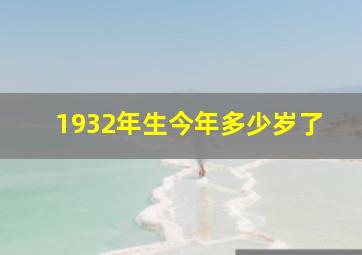 1932年生今年多少岁了